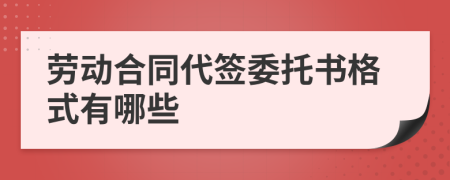 劳动合同代签委托书格式有哪些